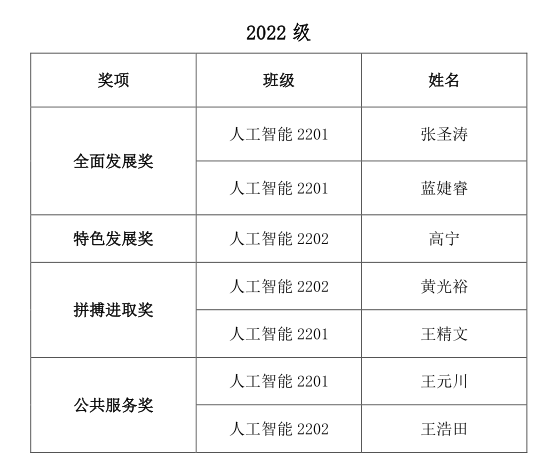 2022级

| 奖项 | 班级 | 姓名 |
|---|---|---|
| 全面发展奖 | 人工智能2201 | 张圣涛 |
|  | 人工智能2201 | 蓝婕睿 |
| 特色发展奖 | 人工智能2202 | 高宁 |
| 拼搏进取奖 | 人工智能2202 | 黄光裕 |
|  | 人工智能2201 | 王精文 |
| 公共服务奖 | 人工智能2201 | 王元川 |
|  | 人工智能2202 | 王浩田 |